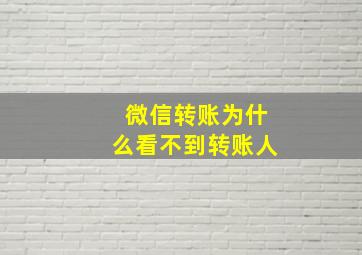 微信转账为什么看不到转账人